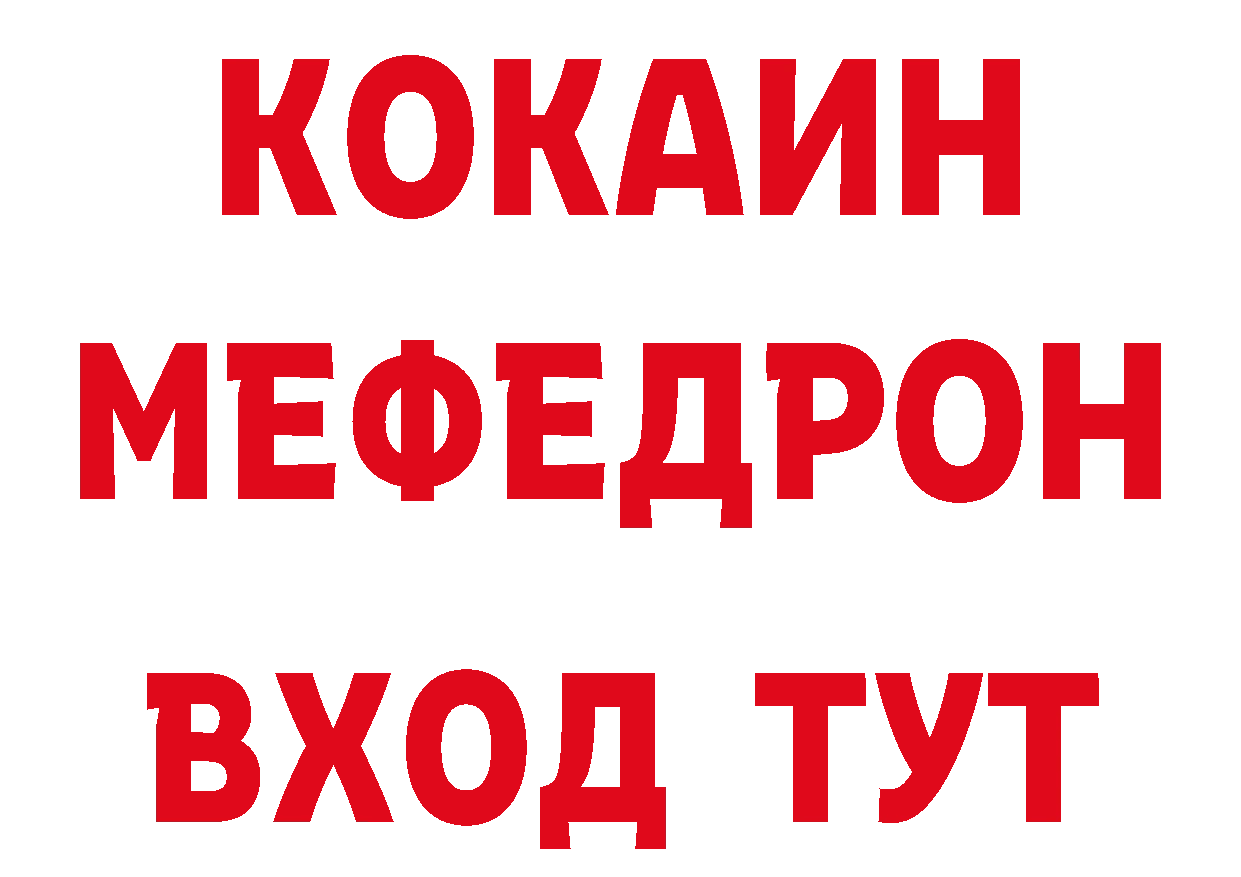 КОКАИН
МЕФЕДРОН
ВХОД ТУТ